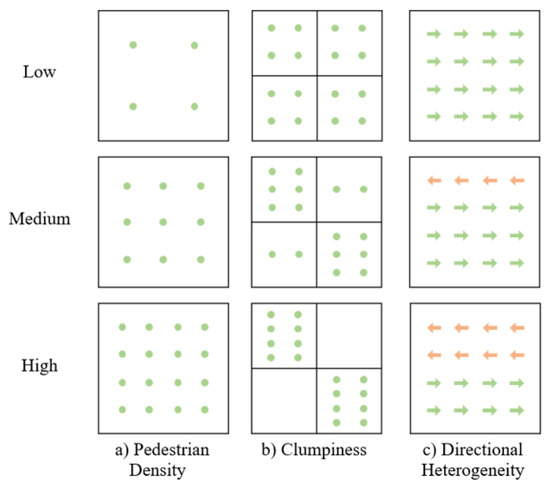 Low

Medium

High

a) Pedestrian Density

b) Clumpiness

c) Directional Heterogeneity